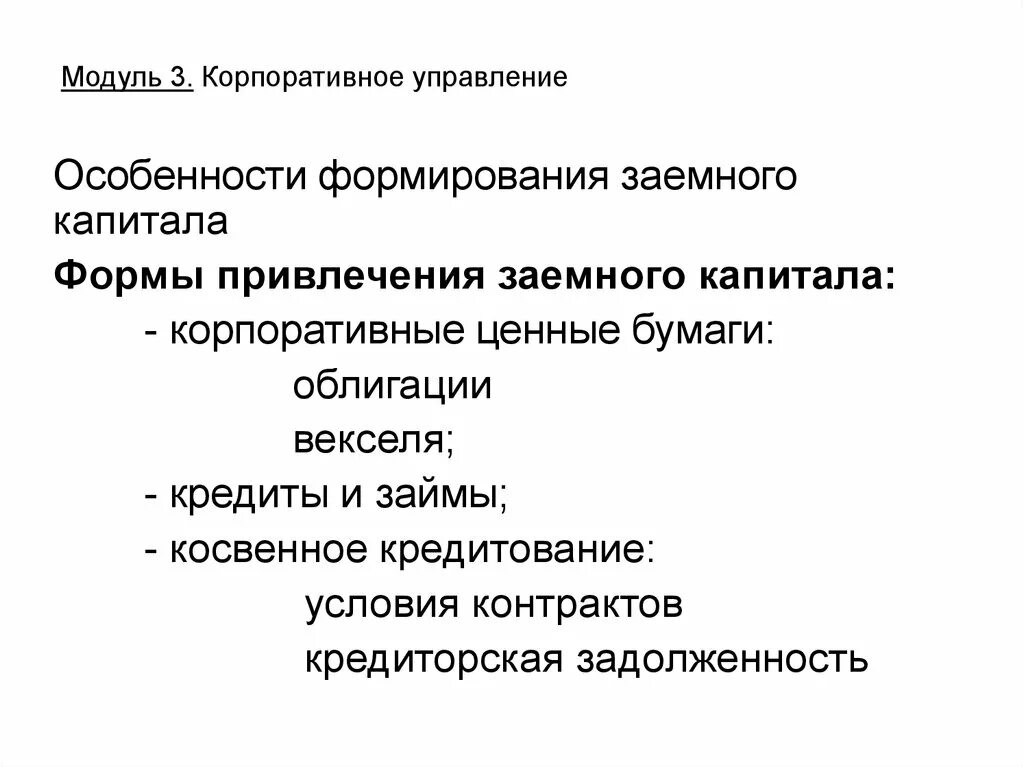 Модуль 3. Корпоративное управление

Особенности формирования заемного капитала

Формы привлечения заемного капитала:

- корпоративные ценные бумаги:

облигации

векселя;

- кредиты и займы;

- косвенное кредитование:

условия контрактов

кредиторская задолженность